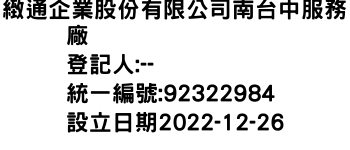 緻通企業股份有限公司南台中服務廠
登記人:--
統一編號:92322984
設立日期2022-12-26